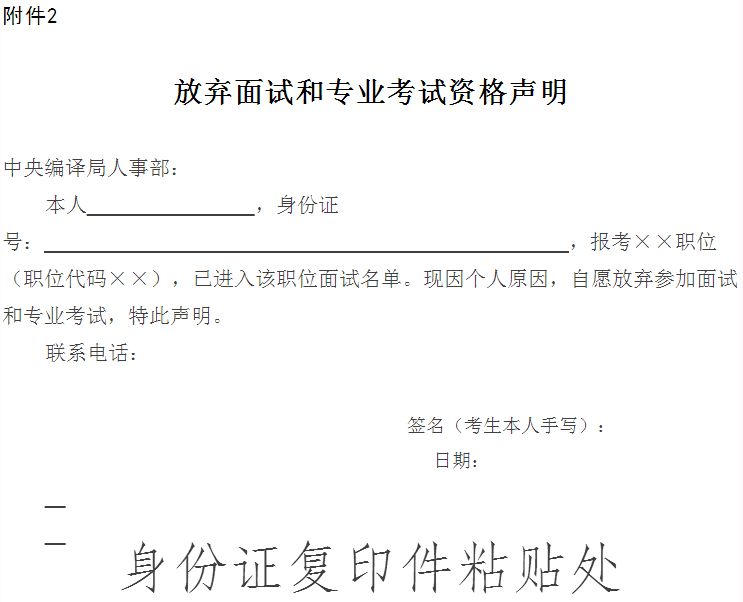 附件2

放弃面试和专业考试资格声明

中央编译局人事部：

本人____，身份证号：____，报考××职位（职位代码××），已进入该职位面试名单。现因个人原因，自愿放弃参加面试和专业考试，特此声明。

联系电话：

签名（考生本人手写）：
日期：

身份证复印件粘贴处